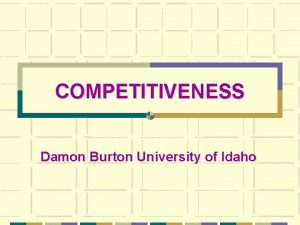 COMPETITIVENESS

Damon Burton University of Idaho